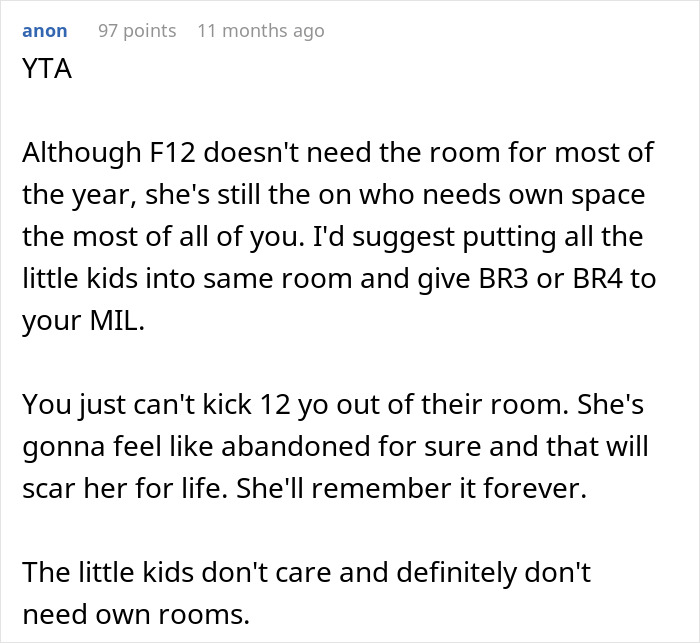 anon 97 points 11 months ago
YTA

Although F12 doesn't need the room for most of the year, she's still the on who needs own space the most of all of you. I'd suggest putting all the little kids into same room and give BR3 or BR4 to your MIL.

You just can't kick 12 yo out of their room. She's gonna feel like abandoned for sure and that will scar her for life. She'll remember it forever.

The little kids don't care and definitely don't need own rooms.